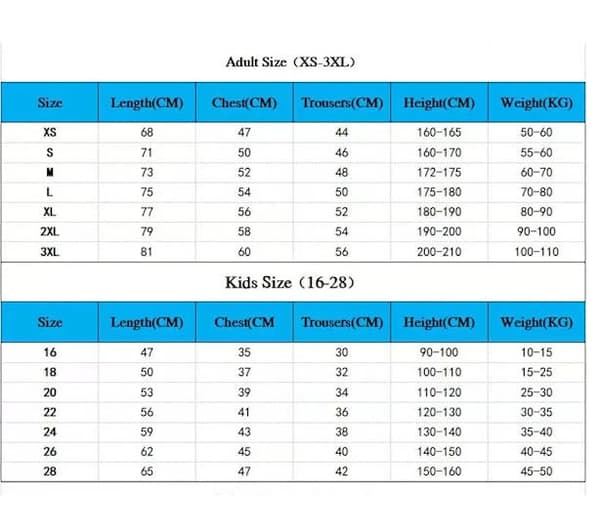 Adult Size（XS-3XL）

| Size | Length(CM) | Chest(CM) | Trousers(CM) | Height(CM) | Weight(KG) |
|---|---|---|---|---|---|
| XS | 68 | 47 | 44 | 160-165 | 50-60 |
| S | 71 | 50 | 46 | 160-170 | 55-60 |
| M | 73 | 52 | 48 | 172-175 | 60-70 |
| L | 75 | 54 | 50 | 175-180 | 70-80 |
| XL | 77 | 56 | 52 | 180-190 | 80-90 |
| 2XL | 79 | 58 | 54 | 190-200 | 90-100 |
| 3XL | 81 | 60 | 56 | 200-210 | 100-110 |

Kids Size（16-28）

| Size | Length(CM) | Chest(CM | Trousers(CM) | Height(CM) | Weight(KG) |
|---|---|---|---|---|---|
| 16 | 47 | 35 | 30 | 90-100 | 10-15 |
| 18 | 50 | 37 | 32 | 100-110 | 15-25 |
| 20 | 53 | 39 | 34 | 110-120 | 25-30 |
| 22 | 56 | 41 | 36 | 120-130 | 30-35 |
| 24 | 59 | 43 | 38 | 130-140 | 35-40 |
| 26 | 62 | 45 | 40 | 140-150 | 40-45 |
| 28 | 65 | 47 | 42 | 150-160 | 45-50 |